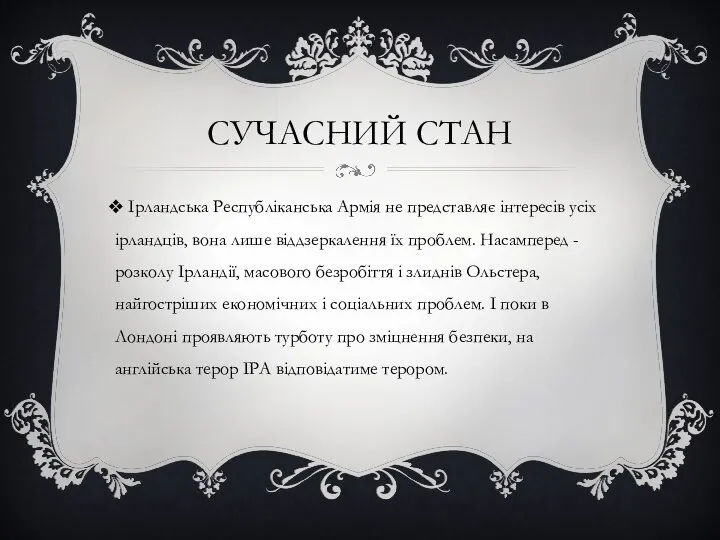 СУЧАСНИЙ СТАН

❖ Ірландська Республіканська Армія не представляє інтересів усіх ірландців, вона лише віддзеркалення їх проблем. Насамперед - розколу Ірландії, масового безробіття і злиднів Ольстера, найгостріших економічних і соціальних проблем. І поки в Лондоні проявляють турботу про зміцнення безпеки, на англійська терор ІРА відповідатиме терором.